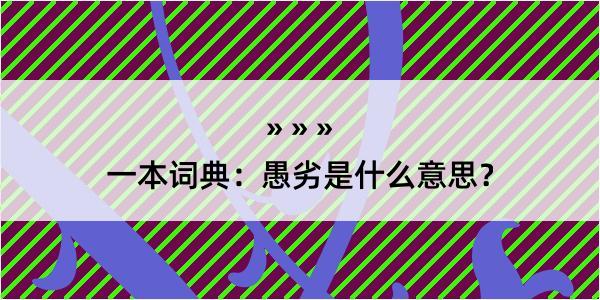 » » »

一本词典：愚劣是什么意思？